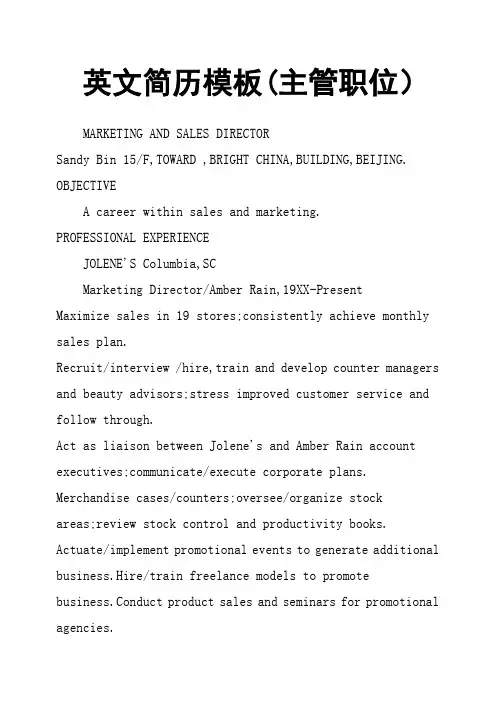 英文简历模板(主管职位)

MARKETING AND SALES DIRECTOR

Sandy Bin 15/F,TOWARD ,BRIGHT CHINA,BUILDING,BEIJING.

OBJECTIVE

A career within sales and marketing.

PROFESSIONAL EXPERIENCE

JOLENE'S Columbia,SC

Marketing Director/Amber Rain,19XX-Present

Maximize sales in 19 stores;consistently achieve monthly sales plan.

Recruit/interview /hire,train and develop counter managers and beauty advisors;stress improved customer service and follow through.

Act as liaison between Jolene's and Amber Rain account executives;communicate/execute corporate plans.

Merchandise cases/counters;oversee/organize stock areas;review stock control and productivity books.

Actuate/implement promotional events to generate additional business.Hire/train freelance models to promote business.Conduct product sales and seminars for promotional agencies.